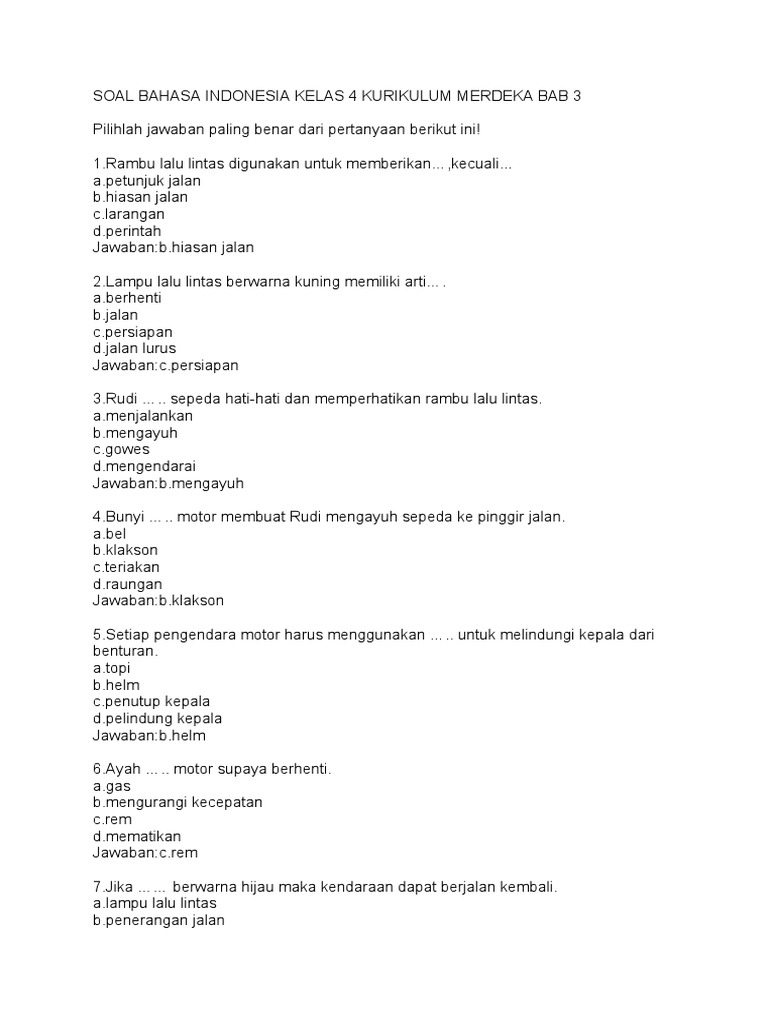 SOAL BAHASA INDONESIA KELAS 4 KURIKULUM MERDEKA BAB 3

Pilihlah jawaban paling benar dari pertanyaan berikut ini!

1.Rambu lalu lintas digunakan untuk memberikan... ,kecuali...
a.petunjuk jalan
b.hiasan jalan
c.larangan
d.perintah
Jawaban:b.hiasan jalan

2.Lampu lalu lintas berwarna kuning memiliki arti... .
a.berhenti
b.jalan
c.persiapan
d.jalan lurus
Jawaban:c.persiapan

3.Rudi ... .. sepeda hati-hati dan memperhatikan rambu lalu lintas.
a.menjalankan
b.mengayuh
c.gowes
d.mengendarai
Jawaban:b.mengayuh

4.Bunyi ... .. motor membuat Rudi mengayuh sepeda ke pinggir jalan.
a.bel
b.klakson
c.teriakan
d.raungan
Jawaban:b.klakson

5.Setiap pengendara motor harus menggunakan ... .. untuk melindungi kepala dari benturan.
a.topi
b.helm
c.penutup kepala
d.pelindung kepala
Jawaban:b.helm

6.Ayah ... .. motor supaya berhenti.
a.gas
b.mengurangi kecepatan
c.rem
d.mematikan
Jawaban:c.rem

7.Jika ... ... berwarna hijau maka kendaraan dapat berjalan kembali.
a.lampu lalu lintas
b.penerangan jalan